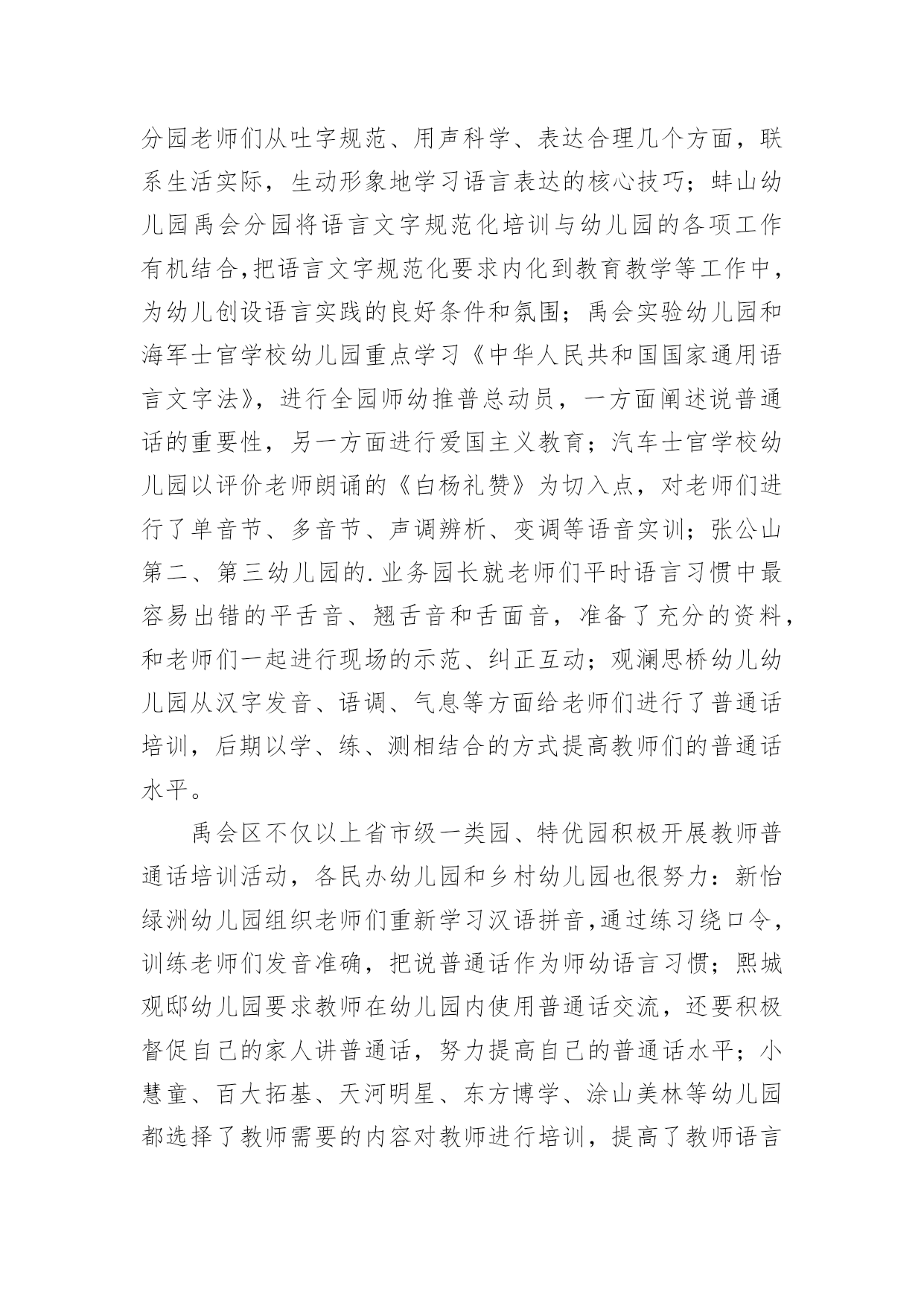 分园老师们从吐字规范、用声科学、表达合理几个方面，联系生活实际，生动形象地学习语言表达的核心技巧；蚌山幼儿园禹会分园将语言文字规范化培训与幼儿园的各项工作有机结合,把语言文字规范化要求内化到教育教学等工作中，为幼儿创设语言实践的良好条件和氛围；禹会实验幼儿园和海军士官学校幼儿园重点学习《中华人民共和国国家通用语言文字法》，进行全园师幼推普总动员，一方面阐述说普通话的重要性，另一方面进行爱国主义教育；汽车士官学校幼儿园以评价老师朗诵的《白杨礼赞》为切入点，对老师们进行了单音节、多音节、声调辨析、变调等语音实训；张公山第二、第三幼儿园的.业务园长就老师们平时语言习惯中最容易出错的平舌音、翘舌音和舌面音，准备了充分的资料，和老师们一起进行现场的示范、纠正互动；观澜思桥幼儿幼儿园从汉字发音、语调、气息等方面给老师们进行了普通话培训，后期以学、练、测相结合的方式提高教师们的普通话水平。

禹会区不仅以上省市级一类园、特优园积极开展教师普通话培训活动，各民办幼儿园和乡村幼儿园也很努力：新怡绿洲幼儿园组织老师们重新学习汉语拼音,通过练习绕口令，训练老师们发音准确，把说普通话作为师幼语言习惯；熙城观邸幼儿园要求教师在幼儿园内使用普通话交流，还要积极督促自己的家人讲普通话，努力提高自己的普通话水平；小慧童、百大拓基、天河明星、东方博学、涂山美林等幼儿园都选择了教师需要的内容对教师进行培训，提高了教师语言